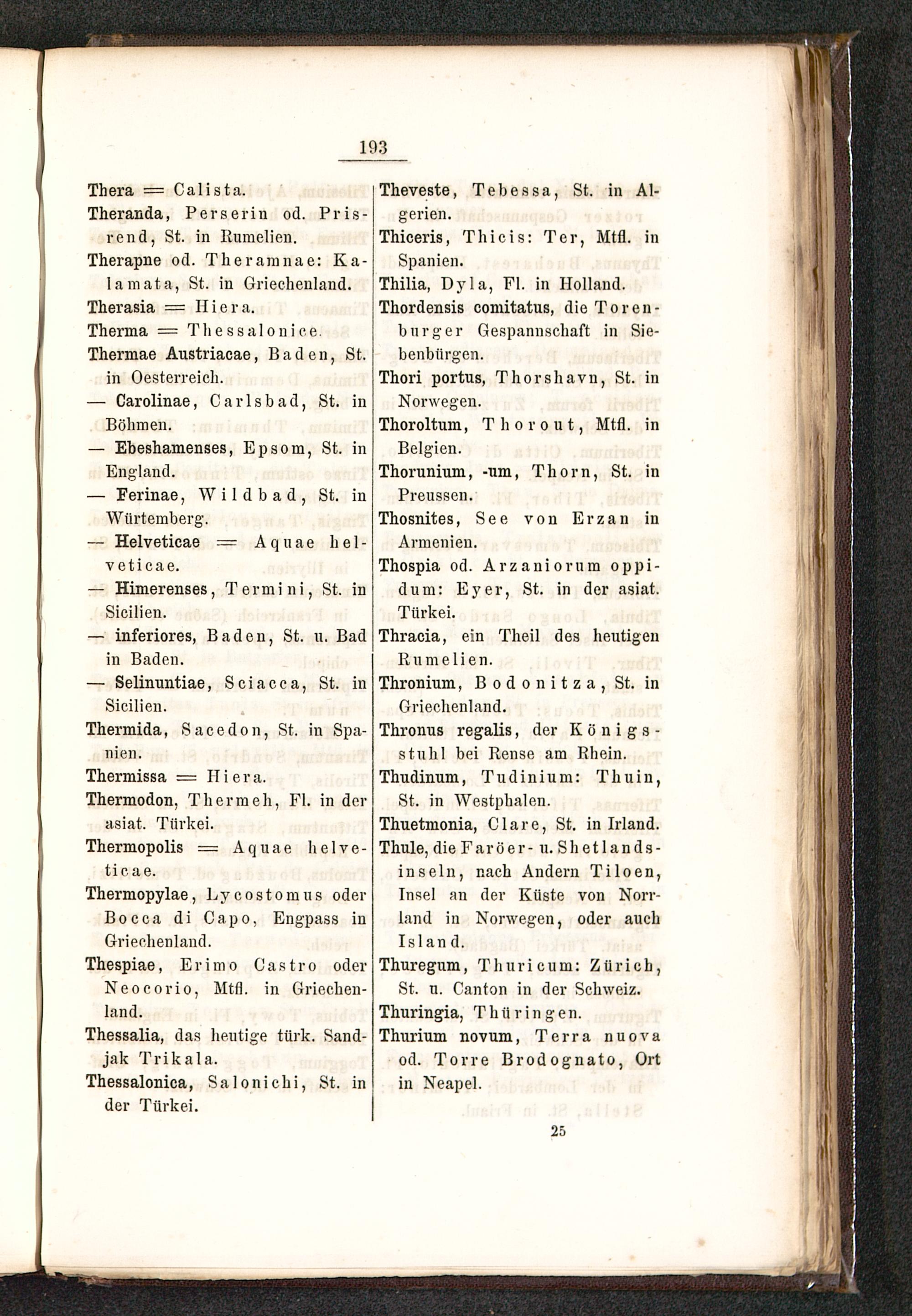 193

Thera = Calista.
Theranda, Perserin od. Prisrend, St. in Rumelien.
Therapne od. Theramnae: Kalamata, St. in Griechenland.
Therasia = Hiera.
Therma = Thessalonice.
Thermae Austriacae, Baden, St. in Oesterreich.
— Carolinae, Carlsbad, St. in Böhmen.
— Ebeshamenses, Epsom, St. in England.
— Ferinae, Wildbad, St. in Würtemberg.
— Helveticae = Aquae helveticae.
— Himerenses, Termini, St. in Sicilien.
— inferiores, Baden, St. u. Bad in Baden.
— Selinuntiae, Sciacca, St. in Sicilien.
Thermida, Sacedon, St. in Spanien.
Thermissa = Hiera.
Thermodon, Thermeh, Fl. in der asiat. Türkei.
Thermopolis = Aquae helveticae.
Thermopylae, Lycostomus oder Bocca di Capo, Engpass in Griechenland.
Thespiae, Erimo Castro oder Neocorio, Mtfl. in Griechenland.
Thessalia, das heutige türk. Sandjak Trikala.
Thessalonica, Salonichi, St. in der Türkei.

Theveste, Tebessa, St. in Algerien.
Thiceris, Thicis: Ter, Mtfl. in Spanien.
Thilia, Dyla, Fl. in Holland.
Thordensis comitatus, die Torenburger Gespannschaft in Siebenbürgen.
Thori portus, Thorshavn, St. in Norwegen.
Thoroltum, Thorout, Mtfl. in Belgien.
Thorunium, -um, Thorn, St. in Preussen.
Thosnites, See von Erzan in Armenien.
Thospia od. Arzaniorum oppidum: Eyer, St. in der asiat. Türkei.
Thracia, ein Theil des heutigen Rumelien.
Thronium, Bodonitza, St. in Griechenland.
Thronus regalis, der Königsstuhl bei Rense am Rhein.
Thudinum, Tudinium: Thuin, St. in Westphalen.
Thuetmonia, Clare, St. in Irland.
Thule, die Faröer- u. Shetlandsinseln, nach Andern Tiloen, Insel an der Küste von Norrland in Norwegen, oder auch Island.
Thuregum, Thuricum: Zürich, St. u. Canton in der Schweiz.
Thuringia, Thüringen.
Thurium novum, Terra nuova od. Torre Brodognato, Ort in Neapel.

25